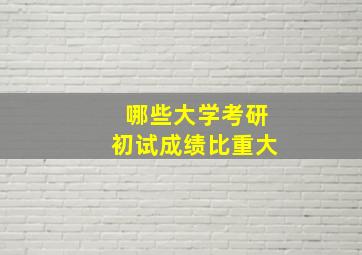 哪些大学考研
初试成绩比重大